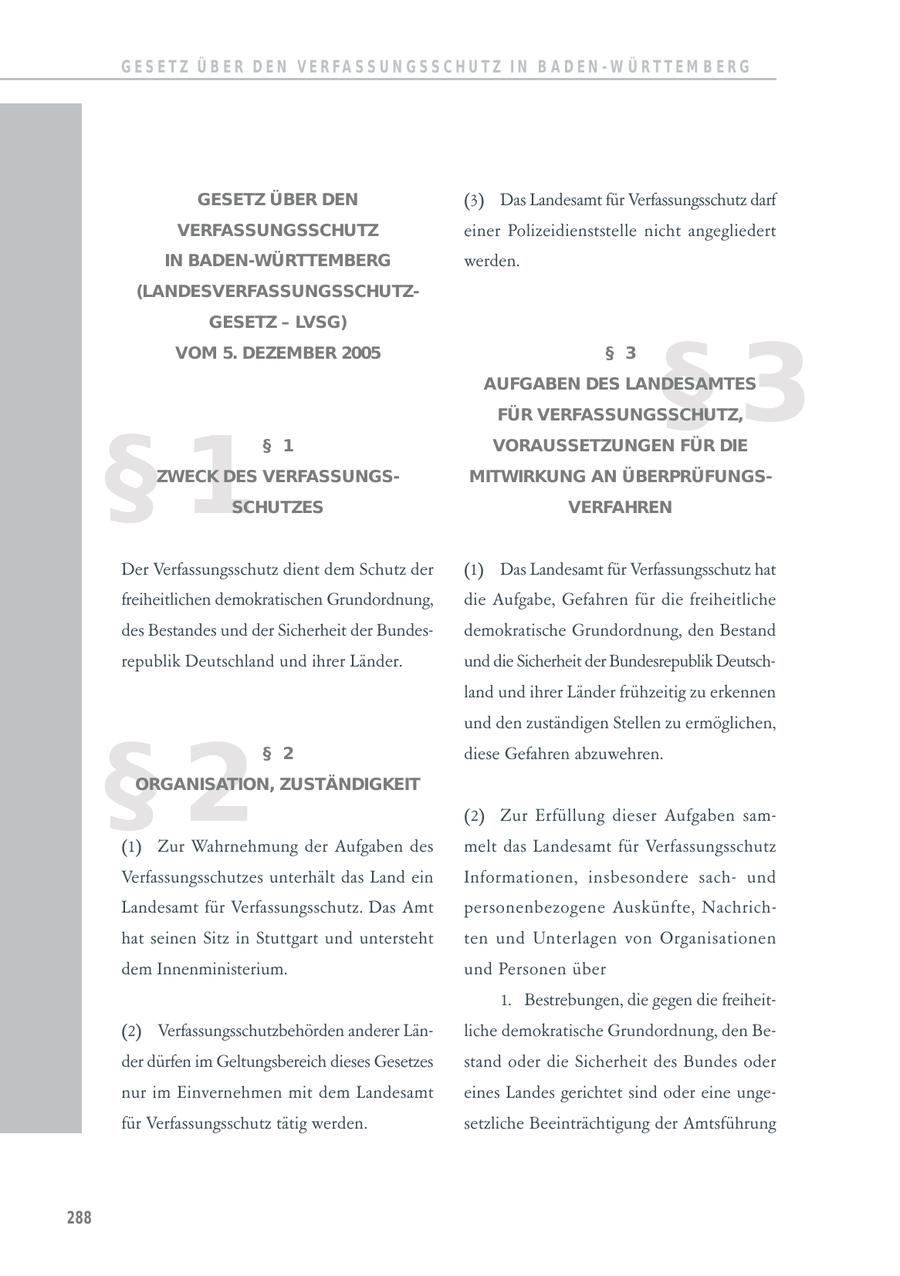 GESETZ ÜBER DEN VERFASSUNGSSCHUTZ IN BADEN-WÜRTTEMBERG

GESETZ ÜBER DEN VERFASSUNGSSCHUTZ IN BADEN-WÜRTTEMBERG (LANDESVERFASSUNGSSCHUTZGESETZ – LVSG) VOM 5. DEZEMBER 2005

§1

§ 1
ZWECK DES VERFASSUNGSSCHUTZES

Der Verfassungsschutz dient dem Schutz der freiheitlichen demokratischen Grundordnung, des Bestandes und der Sicherheit der Bundesrepublik Deutschland und ihrer Länder.

§2

§ 2
ORGANISATION, ZUSTÄNDIGKEIT

(1) Zur Wahrnehmung der Aufgaben des Verfassungsschutzes unterhält das Land ein Landesamt für Verfassungsschutz. Das Amt hat seinen Sitz in Stuttgart und untersteht dem Innenministerium.

(2) Verfassungsschutzbehörden anderer Länder dürfen im Geltungsbereich dieses Gesetzes nur im Einvernehmen mit dem Landesamt für Verfassungsschutz tätig werden.

(3) Das Landesamt für Verfassungsschutz darf einer Polizeidienststelle nicht angegliedert werden.

§3

§ 3
AUFGABEN DES LANDESAMTES FÜR VERFASSUNGSSCHUTZ, VORAUSSETZUNGEN FÜR DIE MITWIRKUNG AN ÜBERPRÜFUNGSVERFAHREN

(1) Das Landesamt für Verfassungsschutz hat die Aufgabe, Gefahren für die freiheitliche demokratische Grundordnung, den Bestand und die Sicherheit der Bundesrepublik Deutschland und ihrer Länder frühzeitig zu erkennen und den zuständigen Stellen zu ermöglichen, diese Gefahren abzuwehren.

(2) Zur Erfüllung dieser Aufgaben sammelt das Landesamt für Verfassungsschutz Informationen, insbesondere sach- und personenbezogene Auskünfte, Nachrichten und Unterlagen von Organisationen und Personen über

1. Bestrebungen, die gegen die freiheitliche demokratische Grundordnung, den Bestand oder die Sicherheit des Bundes oder eines Landes gerichtet sind oder eine ungesetzliche Beeinträchtigung der Amtsführung

288